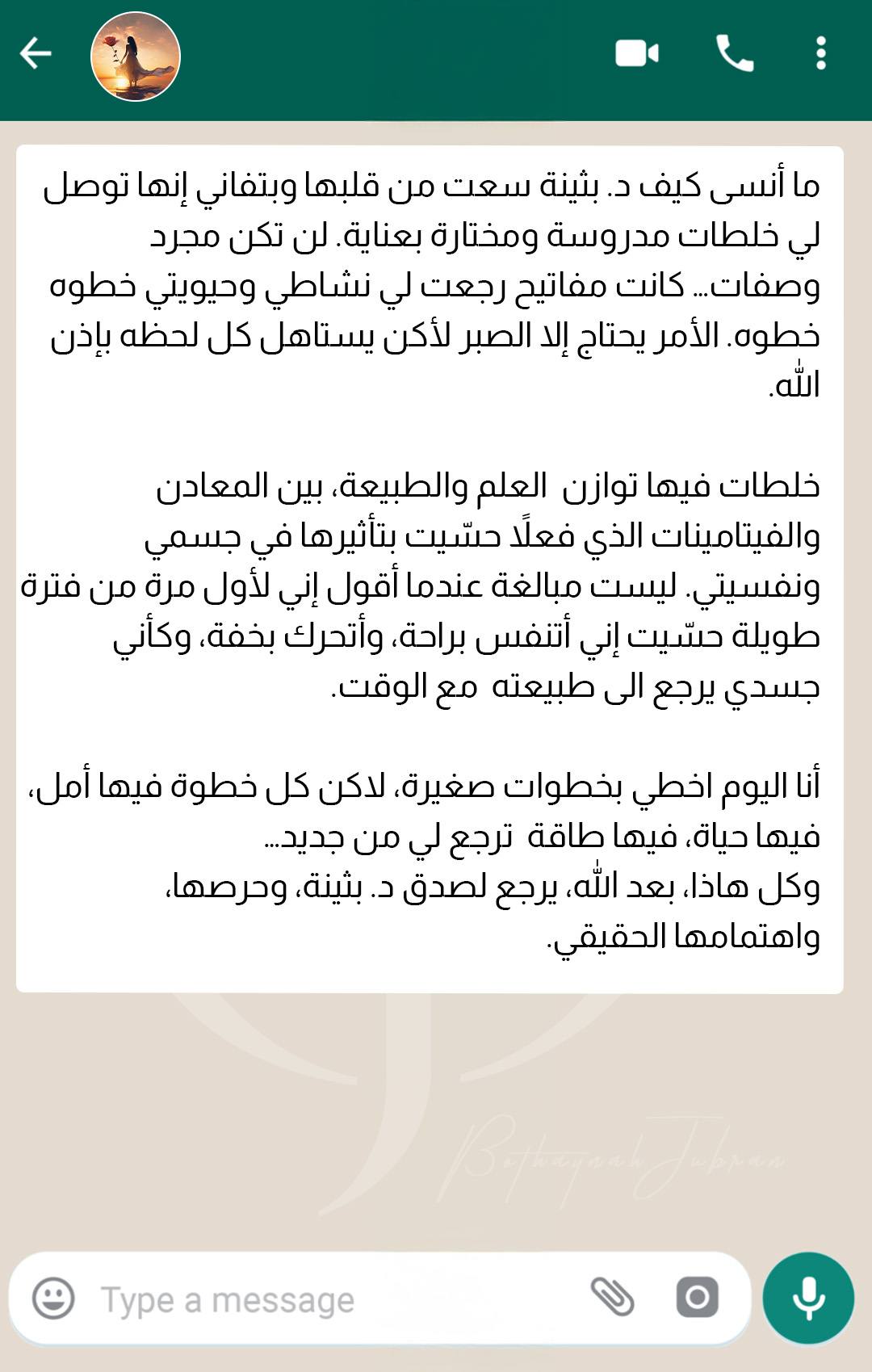 ما أنسى كيف د. بثينة سعت من قلبها وبتفاني إنها توصل لي خلطات مدروسة ومختارة بعناية. لن تكن مجرد وصفات... كانت مفاتيح رجعت لي نشاطي وحيويتي خطوه خطوه. الأمر يحتاج إلا الصبر لأكن يستاهل كل لحظه بإذن الله.

خلطات فيها توازن العلم والطبيعة، بين المعادن والفيتامينات الذي فعلًا حسّيت بتأثيرها في جسمي ونفسيتي. ليست مبالغة عندما أقول إني لأول مرة من فترة طويلة حسّيت إني أتنفس براحة، وأتحرك بخفة، وكأني جسدي يرجع الى طبيعته مع الوقت.

أنا اليوم اخطي بخطوات صغيرة، لاكن كل خطوة فيها أمل، فيها حياة، فيها طاقة ترجع لي من جديد...
وكل هاذا، بعد الله، يرجع لصدق د. بثينة، وحرصها، واهتمامها الحقيقي.

Bothaynah Jubran

Type a message